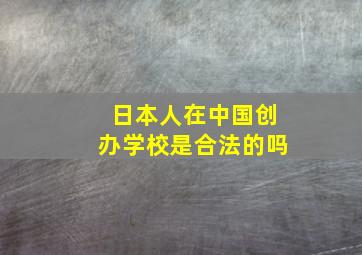 日本人在中国创办学校是合法的吗